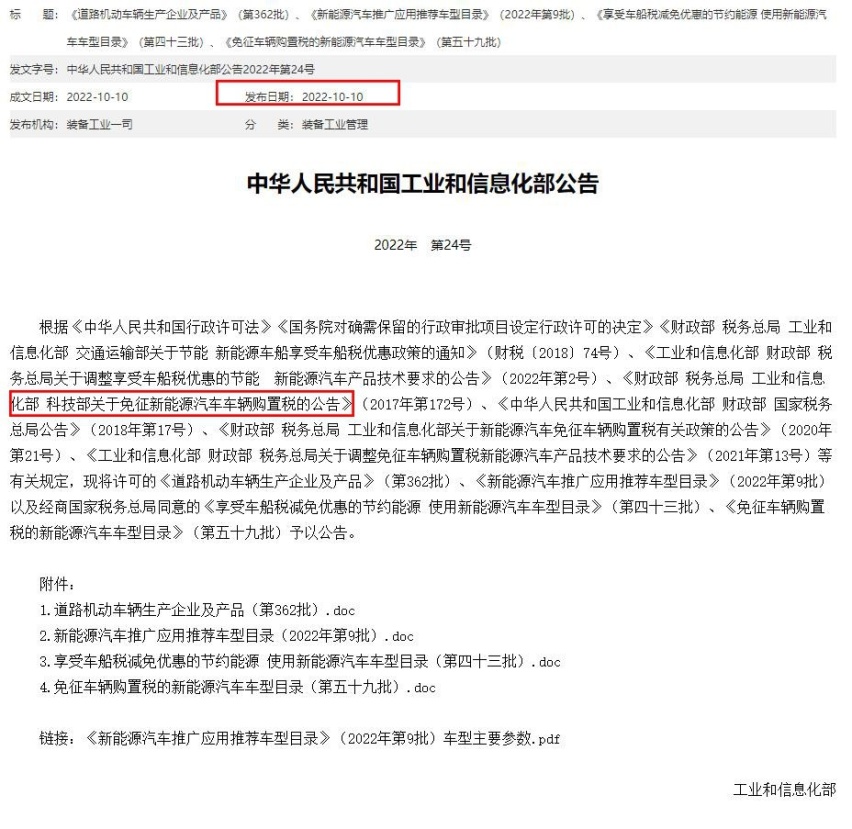 标　　题：《道路机动车辆生产企业及产品》（第362批）、《新能源汽车推广应用推荐车型目录》（2022年第9批）、《享受车船税减免优惠的节约能源 使用新能源汽车车型目录》（第四十三批）、《免征车辆购置税的新能源汽车车型目录》（第五十九批）

发文字号：中华人民共和国工业和信息化部公告2022年第24号

成文日期：2022-10-10　　发布日期：2022-10-10

发布机构：装备工业一司　　分　　类：装备工业管理

中华人民共和国工业和信息化部公告

2022年　第24号

根据《中华人民共和国行政许可法》《国务院对确需保留的行政审批项目设定行政许可的决定》《财政部 税务总局 工业和信息化部 交通运输部关于节能 新能源车船享受车船税优惠政策的通知》（财税〔2018〕74号）、《工业和信息化部 财政部 税务总局关于调整享受车船税优惠的节能　新能源汽车产品技术要求的公告》（2022年第2号）、《财政部 税务总局 工业和信息化部 科技部关于免征新能源汽车车辆购置税的公告》（2017年第172号）、《中华人民共和国工业和信息化部 财政部 国家税务总局公告》（2018年第17号）、《财政部 税务总局 工业和信息化部关于新能源汽车免征车辆购置税有关政策的公告》（2020年第21号）、《工业和信息化部 财政部 税务总局关于调整免征车辆购置税新能源汽车产品技术要求的公告》（2021年第13号）等有关规定，现将许可的《道路机动车辆生产企业及产品》（第362批）、《新能源汽车推广应用推荐车型目录》（2022年第9批）以及经商国家税务总局同意的《享受车船税减免优惠的节约能源 使用新能源汽车车型目录》（第四十三批）、《免征车辆购置税的新能源汽车车型目录》（第五十九批）予以公告。

附件：
1.道路机动车辆生产企业及产品（第362批）.doc
2.新能源汽车推广应用推荐车型目录（2022年第9批）.doc
3.享受车船税减免优惠的节约能源 使用新能源汽车车型目录（第四十三批）.doc
4.免征车辆购置税的新能源汽车车型目录（第五十九批）.doc

链接：《新能源汽车推广应用推荐车型目录》（2022年第9批）车型主要参数.pdf

工业和信息化部